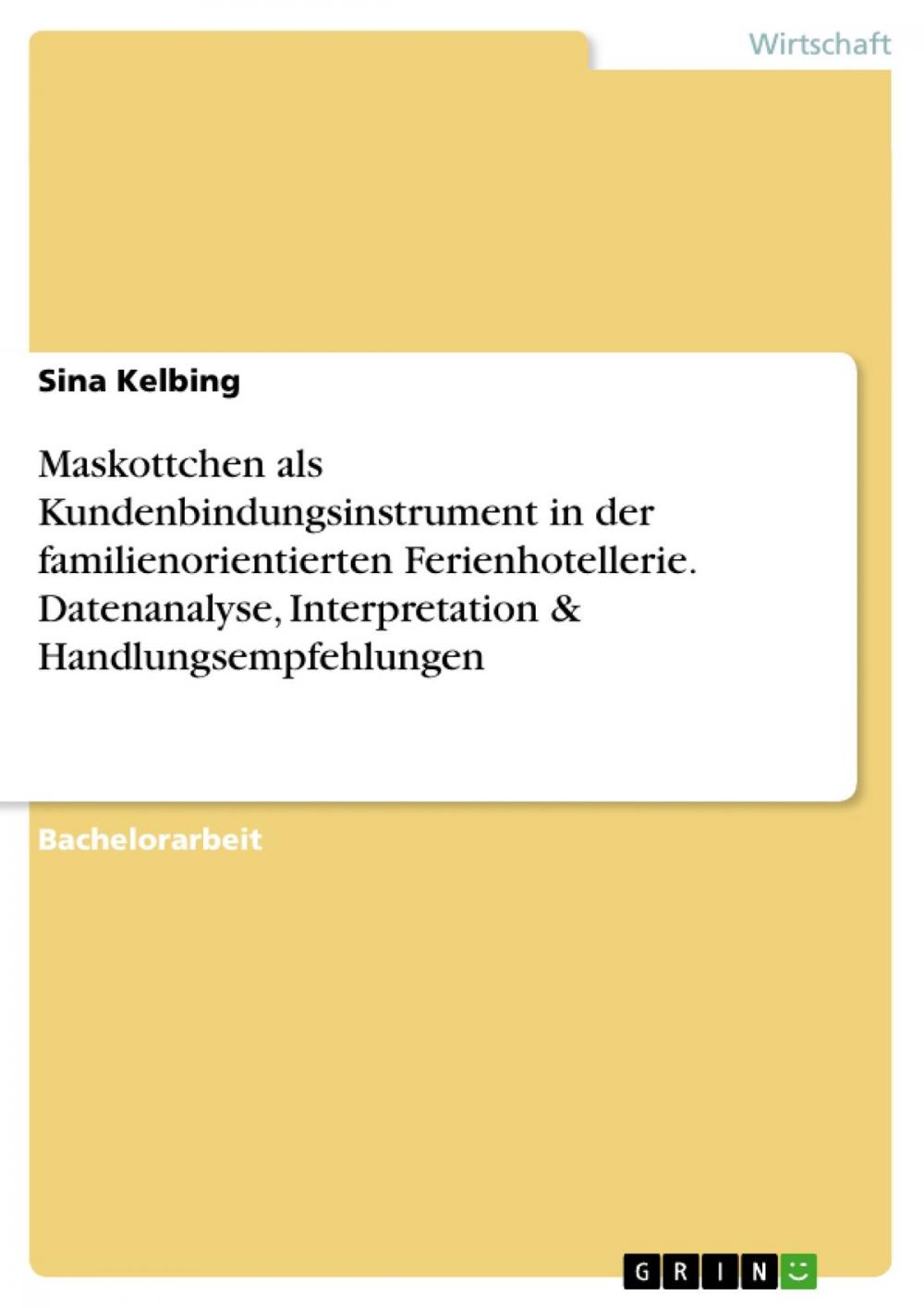 Wirtschaft

Sina Kelbing

Maskottchen als Kundenbindungsinstrument in der familienorientierten Ferienhotellerie. Datenanalyse, Interpretation & Handlungsempfehlungen

Bachelorarbeit

GRIN